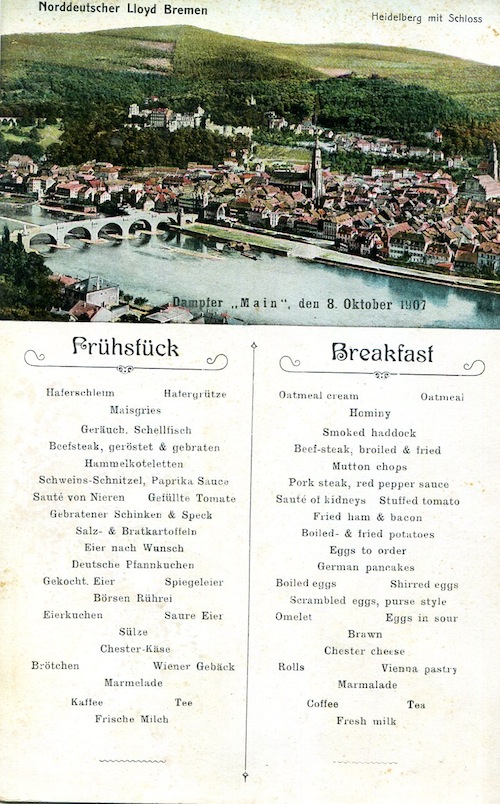 Norddeutscher Lloyd Bremen

Heidelberg mit Schloss

Dampfer „Main", den 8. Oktober 1907

Frühstück

Haferschleim Hafergrütze
Maisgries
Geräuch. Schellfisch
Beefsteak, geröstet & gebraten
Hammelkoteletten
Schweins-Schnitzel, Paprika Sauce
Sauté von Nieren Gefüllte Tomate
Gebratener Schinken & Speck
Salz- & Bratkartoffeln
Eier nach Wunsch
Deutsche Pfannkuchen
Gekocht. Eier Spiegeleier
Börsen Rührei
Eierkuchen Saure Eier
Sülze
Chester-Käse
Brötchen Wiener Gebäck
Marmelade
Kaffee Tee
Frische Milch

Breakfast

Oatmeal cream Oatmeal
Hominy
Smoked haddock
Beef-steak, broiled & fried
Mutton chops
Pork steak, red pepper sauce
Sauté of kidneys Stuffed tomato
Fried ham & bacon
Boiled- & fried potatoes
Eggs to order
German pancakes
Boiled eggs Shirred eggs
Scrambled eggs, purse style
Omelet Eggs in sour
Brawn
Chester cheese
Rolls Vienna pastry
Marmalade
Coffee Tea
Fresh milk